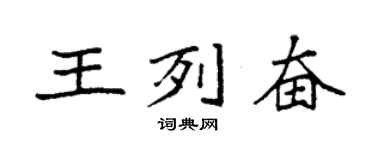 王列奋

词典网